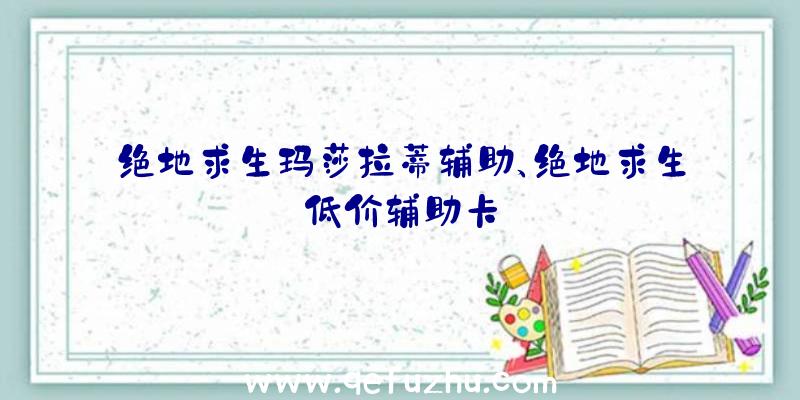 绝地求生玛莎拉蒂辅助、绝地求生低价辅助卡

www.qcfuzhu.com